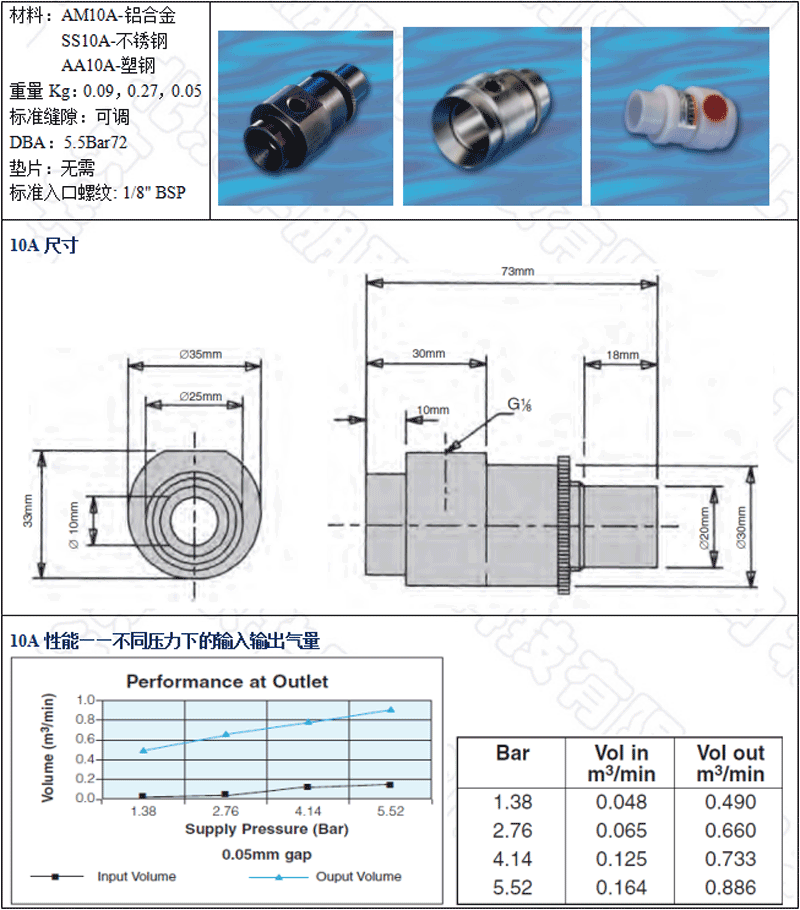 材料：AM10A-铝合金
SS10A-不锈钢
AA10A-塑钢
重量 Kg：0.09，0.27，0.05
标准缝隙：可调
DBA：5.5Bar72
垫片：无需
标准入口螺纹：1/8" BSP

10A 尺寸

∅35mm
∅25mm
33mm
∅ 10mm
73mm
30mm
18mm
10mm
G⅛
∅20mm
∅30mm

10A 性能——不同压力下的输入输出气量

Performance at Outlet

Volume ($m^3$/min)
1.0
0.8
0.6
0.4
0.2
0.0
1.38
2.76
4.14
5.52
Supply Pressure (Bar)
0.05mm gap
Input Volume
Ouput Volume

| Bar | Vol in $m^3$/min | Vol out $m^3$/min |
|---|---|---|
| 1.38 | 0.048 | 0.490 |
| 2.76 | 0.065 | 0.660 |
| 4.14 | 0.125 | 0.733 |
| 5.52 | 0.164 | 0.886 |